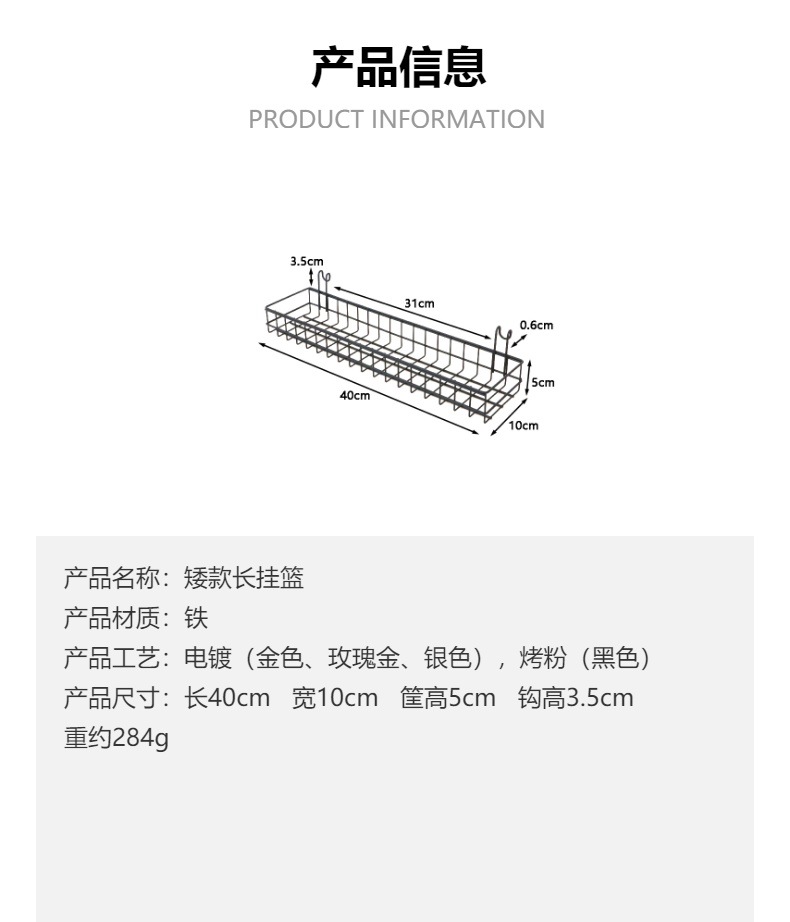 产品信息
PRODUCT INFORMATION

3.5cm
31cm
0.6cm
5cm
40cm
10cm

产品名称：矮款长挂篮
产品材质：铁
产品工艺：电镀（金色、玫瑰金、银色），烤粉（黑色）
产品尺寸：长40cm 宽10cm 筐高5cm 钩高3.5cm
重约284g